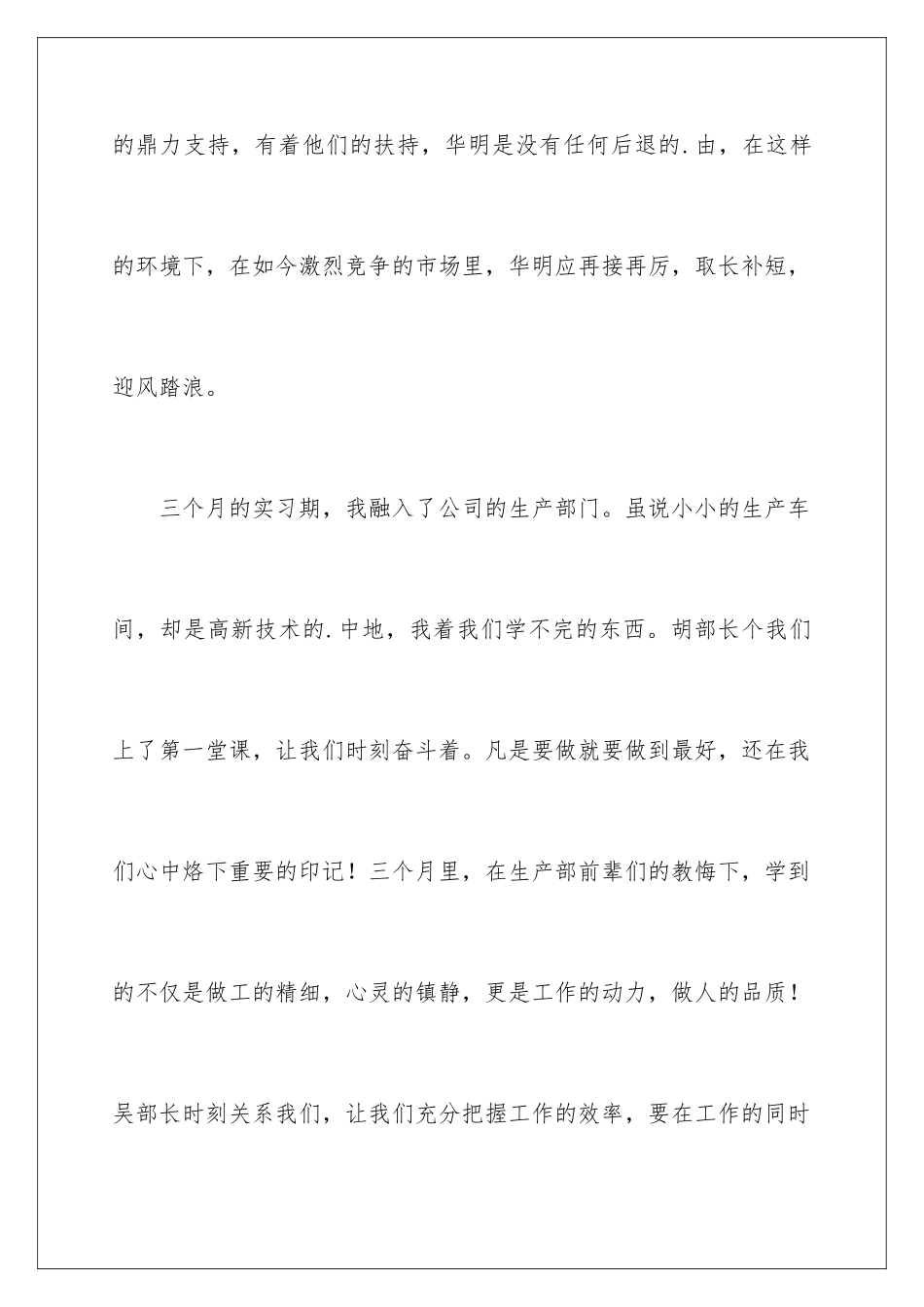 的鼎力支持，有着他们的扶持，华明是没有任何后退的.由，在这样的环境下，在如今激烈竞争的市场里，华明应再接再厉，取长补短，迎风踏浪。

三个月的实习期，我融入了公司的生产部门。虽说小小的生产车间，却是高新技术的.中地，我着我们学不完的东西。胡部长个我们上了第一堂课，让我们时刻奋斗着。凡是要做就要做到最好，还在我们心中烙下重要的印记！三个月里，在生产部前辈们的教悔下，学到的不仅是做工的精细，心灵的镇静，更是工作的动力，做人的品质！吴部长时刻关系我们，让我们充分把握工作的效率，要在工作的同时